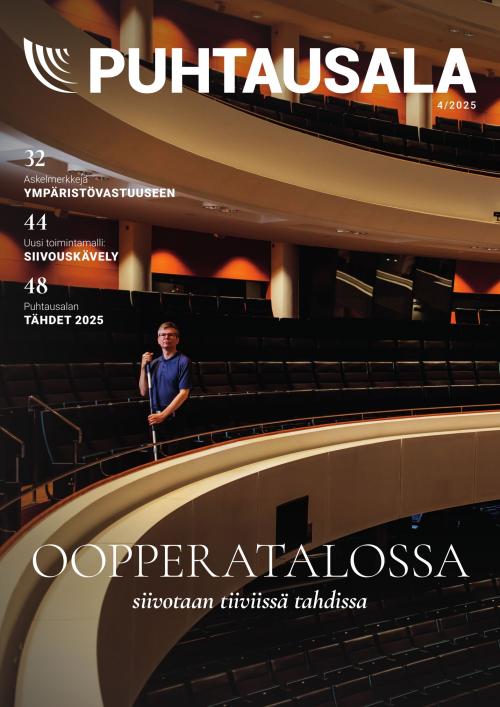 PUHTAUSALA
4/2025

32
Askelmerkkejä
YMPÄRISTÖVASTUUSEEN

44
Uusi toimintamalli:
SIIVOUSKÄVELY

48
Puhtausalan
TÄHDET 2025

OOPPERATALOSSA
siivotaan tiiviissä tahdissa